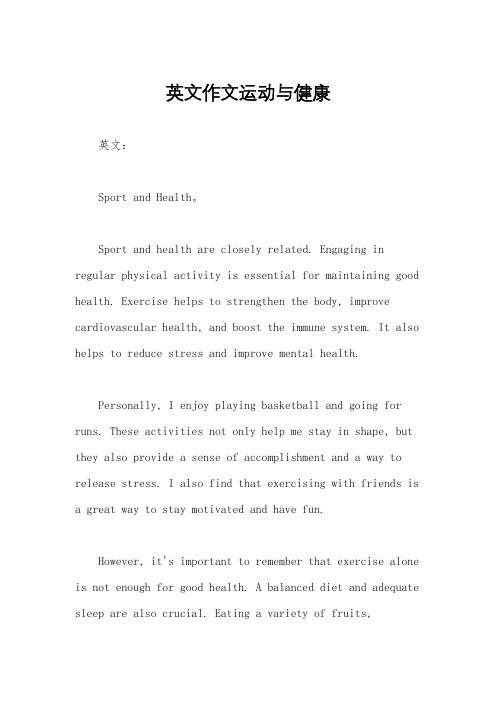 英文作文运动与健康

英文：

Sport and Health。

Sport and health are closely related. Engaging in regular physical activity is essential for maintaining good health. Exercise helps to strengthen the body, improve cardiovascular health, and boost the immune system. It also helps to reduce stress and improve mental health.

Personally, I enjoy playing basketball and going for runs. These activities not only help me stay in shape, but they also provide a sense of accomplishment and a way to release stress. I also find that exercising with friends is a great way to stay motivated and have fun.

However, it's important to remember that exercise alone is not enough for good health. A balanced diet and adequate sleep are also crucial. Eating a variety of fruits,